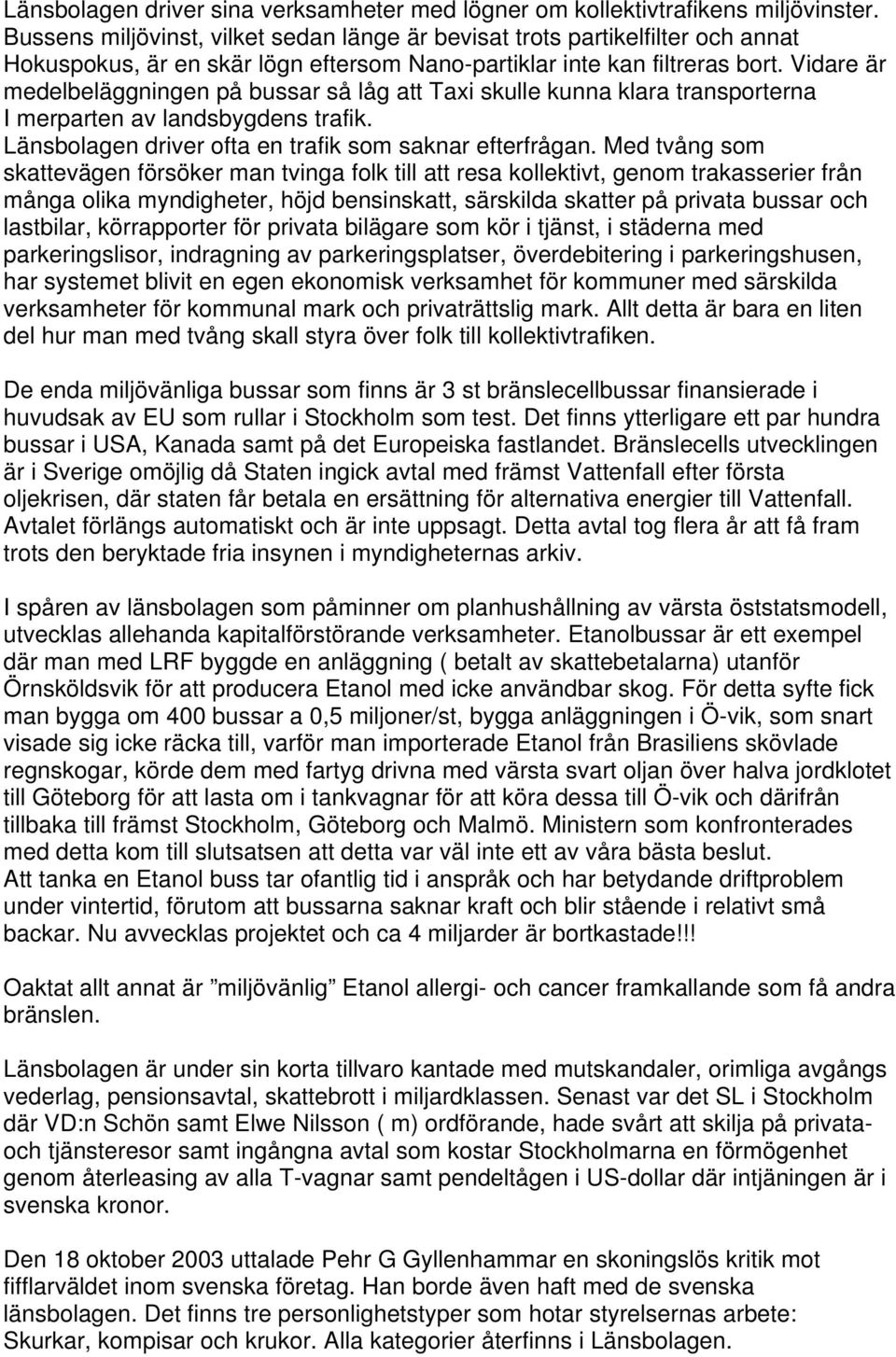 Länsbolagen driver sina verksamheter med lögner om kollektivtrafikens miljövinster. Bussens miljövinst, vilket sedan länge är bevisat trots partikelfilter och annat Hokuspokus, är en skär lögn eftersom Nano-partiklar inte kan filtreras bort. Vidare är medelbeläggningen på bussar så låg att Taxi skulle kunna klara transporterna I merparten av landsbygdens trafik.
Länsbolagen driver ofta en trafik som saknar efterfrågan. Med tvång som skattevägen försöker man tvinga folk till att resa kollektivt, genom trakasserier från många olika myndigheter, höjd bensinskatt, särskilda skatter på privata bussar och lastbilar, körrapporter för privata bilägare som kör i tjänst, i städerna med parkeringslisor, indragning av parkeringsplatser, överdebitering i parkeringshusen, har systemet blivit en egen ekonomisk verksamhet för kommuner med särskilda verksamheter för kommunal mark och privaträttslig mark. Allt detta är bara en liten del hur man med tvång skall styra över folk till kollektivtrafiken.

De enda miljövänliga bussar som finns är 3 st bränslecellbussar finansierade i huvudsak av EU som rullar i Stockholm som test. Det finns ytterligare ett par hundra bussar i USA, Kanada samt på det Europeiska fastlandet. Bränslecells utvecklingen är i Sverige omöjlig då Staten ingick avtal med främst Vattenfall efter första oljekrisen, där staten får betala en ersättning för alternativa energier till Vattenfall. Avtalet förlängs automatiskt och är inte uppsagt. Detta avtal tog flera år att få fram trots den beryktade fria insynen i myndigheternas arkiv.

I spåren av länsbolagen som påminner om planhushållning av värsta öststatsmodell, utvecklas allehanda kapitalförstörande verksamheter. Etanolbussar är ett exempel där man med LRF byggde en anläggning ( betalt av skattebetalarna) utanför Örnsköldsvik för att producera Etanol med icke användbar skog. För detta syfte fick man bygga om 400 bussar a 0,5 miljoner/st, bygga anläggningen i Ö-vik, som snart visade sig icke räcka till, varför man importerade Etanol från Brasiliens skövlade regnskogar, körde dem med fartyg drivna med värsta svart oljan över halva jordklotet till Göteborg för att lasta om i tankvagnar för att köra dessa till Ö-vik och därifrån tillbaka till främst Stockholm, Göteborg och Malmö. Ministern som konfronterades med detta kom till slutsatsen att detta var väl inte ett av våra bästa beslut.
Att tanka en Etanol buss tar ofantlig tid i anspråk och har betydande driftproblem under vintertid, förutom att bussarna saknar kraft och blir stående i relativt små backar. Nu avvecklas projektet och ca 4 miljarder är bortkastade!!!

Oaktat allt annat är ”miljövänlig” Etanol allergi- och cancer framkallande som få andra bränslen.

Länsbolagen är under sin korta tillvaro kantade med mutskandaler, orimliga avgångs vederlag, pensionsavtal, skattebrott i miljardklassen. Senast var det SL i Stockholm där VD:n Schön samt Elwe Nilsson ( m) ordförande, hade svårt att skilja på privata- och tjänsteresor samt ingångna avtal som kostar Stockholmarna en förmögenhet genom återleasing av alla T-vagnar samt pendeltågen i US-dollar där intjäningen är i svenska kronor.

Den 18 oktober 2003 uttalade Pehr G Gyllenhammar en skoningslös kritik mot fifflarväldet inom svenska företag. Han borde även haft med de svenska länsbolagen. Det finns tre personlighetstyper som hotar styrelsernas arbete: Skurkar, kompisar och krukor. Alla kategorier återfinns i Länsbolagen.